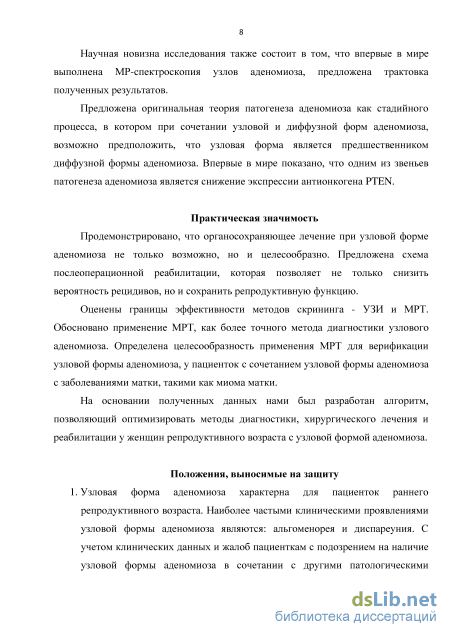 8

Научная новизна исследования также состоит в том, что впервые в мире выполнена МР-спектроскопия узлов аденомиоза, предложена трактовка полученных результатов.

Предложена оригинальная теория патогенеза аденомиоза как стадийного процесса, в котором при сочетании узловой и диффузной форм аденомиоза, возможно предположить, что узловая форма является предшественником диффузной формы аденомиоза. Впервые в мире показано, что одним из звеньев патогенеза аденомиоза является снижение экспрессии антионкогена PTEN.

Практическая значимость

Продемонстрировано, что органосохраняющее лечение при узловой форме аденомиоза не только возможно, но и целесообразно. Предложена схема послеоперационной реабилитации, которая позволяет не только снизить вероятность рецидивов, но и сохранить репродуктивную функцию.

Оценены границы эффективности методов скрининга - УЗИ и МРТ. Обосновано применение МРТ, как более точного метода диагностики узлового аденомиоза. Определена целесообразность применения МРТ для верификации узловой формы аденомиоза, у пациенток с сочетанием узловой формы аденомиоза с заболеваниями матки, такими как миома матки.

На основании полученных данных нами был разработан алгоритм, позволяющий оптимизировать методы диагностики, хирургического лечения и реабилитации у женщин репродуктивного возраста с узловой формой аденомиоза.

Положения, выносимые на защиту

1. Узловая форма аденомиоза характерна для пациенток раннего репродуктивного возраста. Наиболее частыми клиническими проявлениями узловой формы аденомиоза являются: альгоменорея и диспареуния. С учетом клинических данных и жалоб пациенткам с подозрением на наличие узловой формы аденомиоза в сочетании с другими патологическими

dsLib.net
библиотека диссертаций